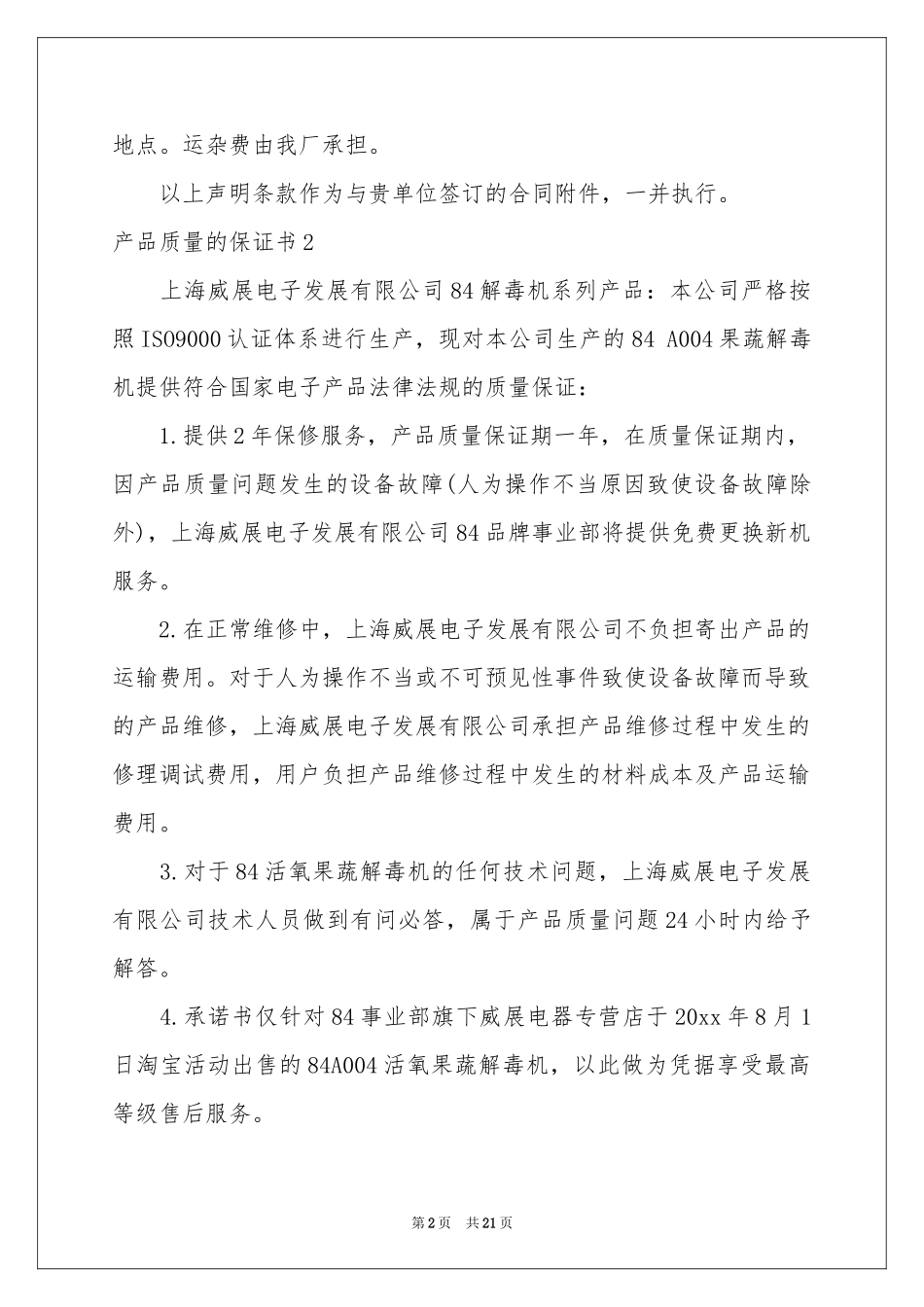 地点。运杂费由我厂承担。

以上声明条款作为与贵单位签订的合同附件，一并执行。

产品质量的保证书2

上海威展电子发展有限公司84解毒机系列产品：本公司严格按照ISO9000认证体系进行生产，现对本公司生产的84 A004果蔬解毒机提供符合国家电子产品法律法规的质量保证：

1.提供2年保修服务，产品质量保证期一年，在质量保证期内，因产品质量问题发生的设备故障(人为操作不当原因致使设备故障除外)，上海威展电子发展有限公司84品牌事业部将提供免费更换新机服务。

2.在正常维修中，上海威展电子发展有限公司不负担寄出产品的运输费用。对于人为操作不当或不可预见性事件致使设备故障而导致的产品维修，上海威展电子发展有限公司承担产品维修过程中发生的修理调试费用，用户负担产品维修过程中发生的材料成本及产品运输费用。

3.对于84活氧果蔬解毒机的任何技术问题，上海威展电子发展有限公司技术人员做到有问必答，属于产品质量问题24小时内给予解答。

4.承诺书仅针对84事业部旗下威展电器专营店于20xx年8月1日淘宝活动出售的84A004活氧果蔬解毒机，以此做为凭据享受最高等级售后服务。

第2页 共21页